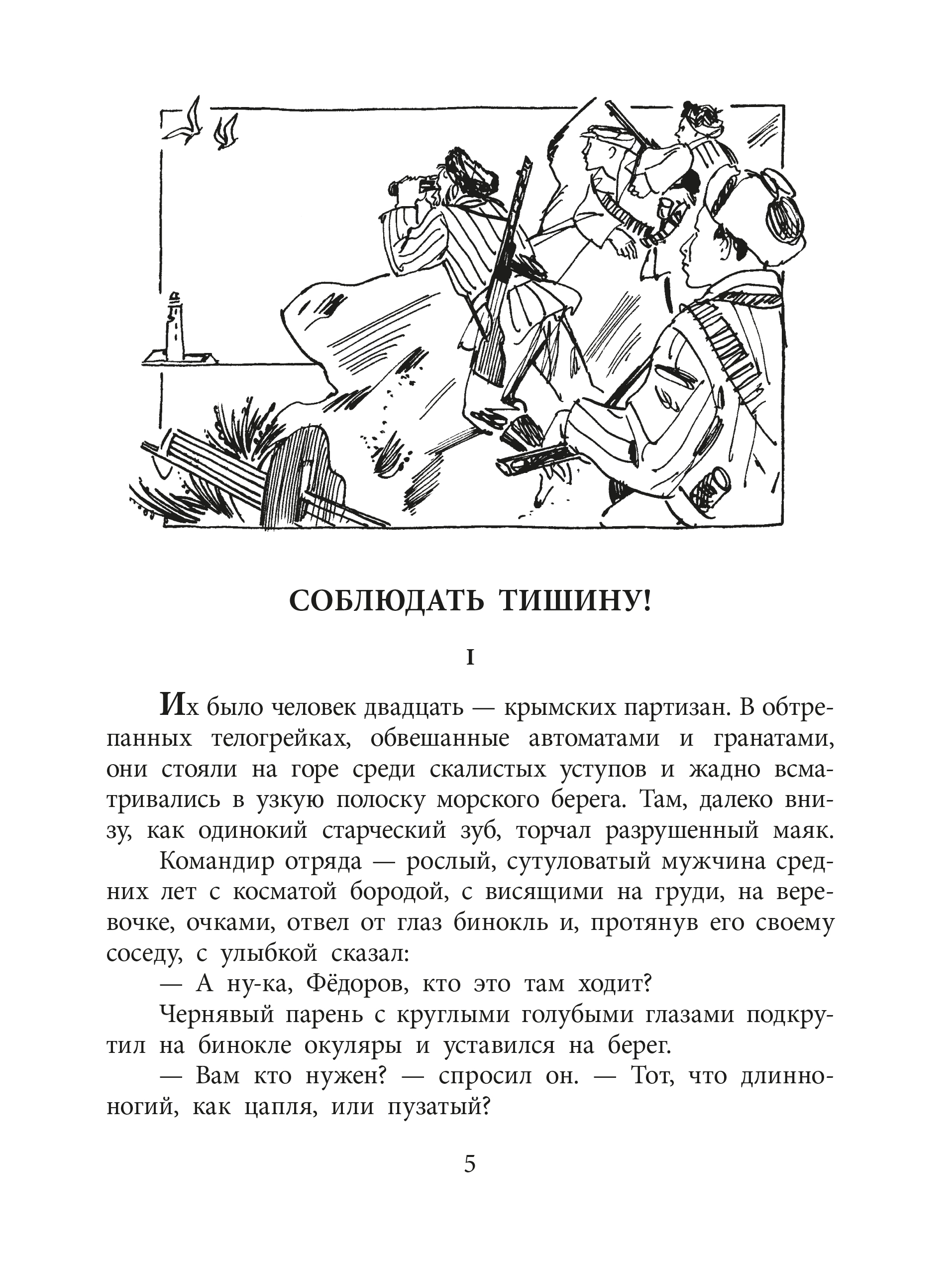 СОБЛЮДАТЬ ТИШИНУ!

I

Их было человек двадцать — крымских партизан. В обтрепанных телогрейках, обвешанные автоматами и гранатами, они стояли на горе среди скалистых уступов и жадно всматривались в узкую полоску морского берега. Там, далеко внизу, как одинокий старческий зуб, торчал разрушенный маяк.

Командир отряда — рослый, сутуловатый мужчина средних лет с косматой бородой, с висящими на груди, на веревочке, очками, отвел от глаз бинокль и, протянув его своему соседу, с улыбкой сказал:

— А ну-ка, Фёдоров, кто это там ходит?

Чернявый парень с круглыми голубыми глазами подкрутил на бинокле окуляры и уставился на берег.

— Вам кто нужен? — спросил он. — Тот, что длинноногий, как цапля, или пузатый?

5